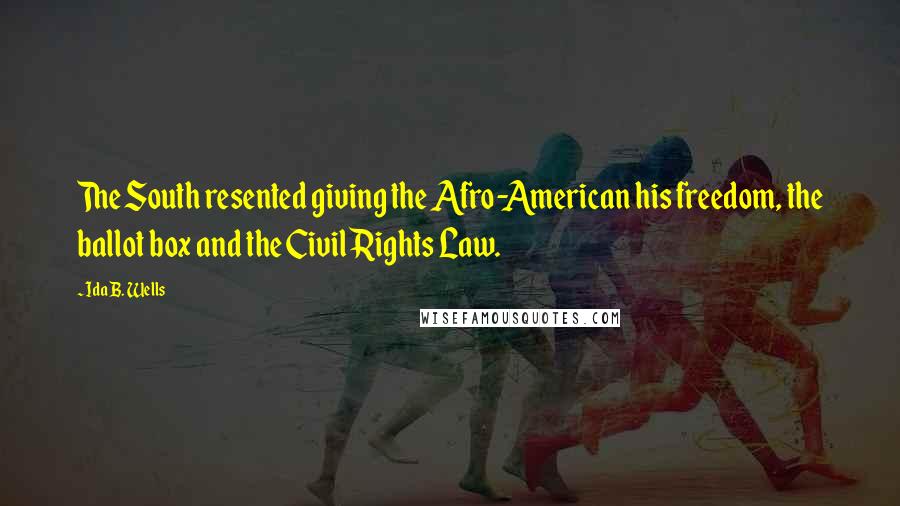 The South resented giving the Afro-American his freedom, the ballot box and the Civil Rights Law.

- Ida B. Wells

WISEFAMOUSQUOTES.COM